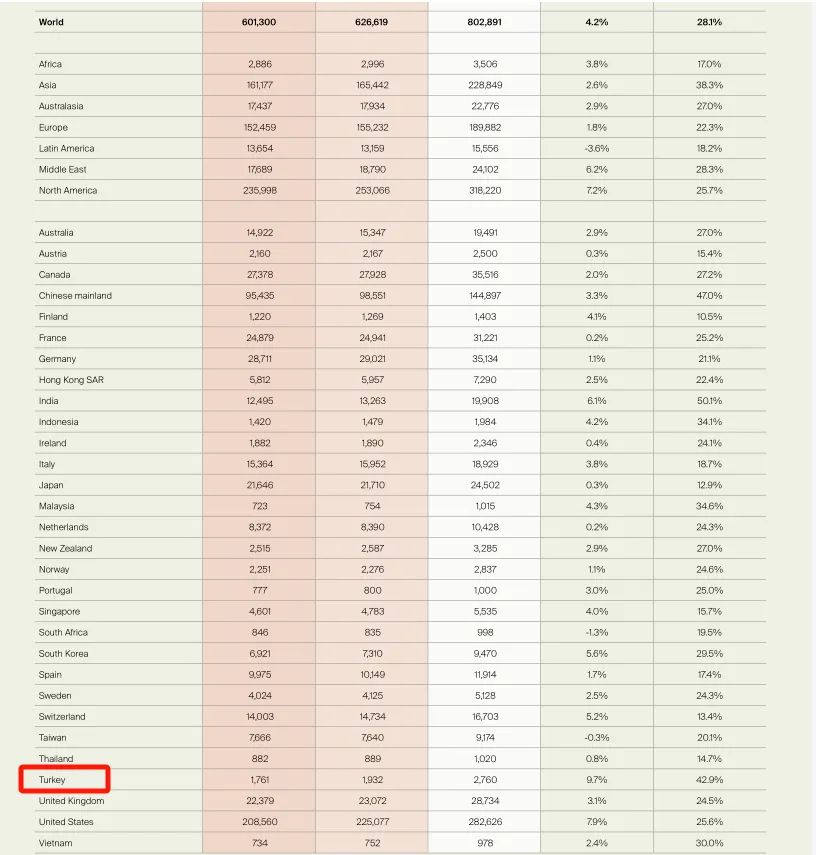 | World | 601,300 | 626,619 | 802,891 | 4.2% | 28.1% |
|---|---|---|---|---|---|
| | | | | | |
| Africa | 2,886 | 2,996 | 3,506 | 3.8% | 17.0% |
| Asia | 161,177 | 165,442 | 228,849 | 2.6% | 38.3% |
| Australasia | 17,437 | 17,934 | 22,776 | 2.9% | 27.0% |
| Europe | 152,459 | 155,232 | 189,882 | 1.8% | 22.3% |
| Latin America | 13,654 | 13,159 | 15,556 | -3.6% | 18.2% |
| Middle East | 17,689 | 18,790 | 24,102 | 6.2% | 28.3% |
| North America | 235,998 | 253,066 | 318,220 | 7.2% | 25.7% |
| | | | | | |
| Australia | 14,922 | 15,347 | 19,491 | 2.9% | 27.0% |
| Austria | 2,160 | 2,167 | 2,500 | 0.3% | 15.4% |
| Canada | 27,378 | 27,928 | 35,516 | 2.0% | 27.2% |
| Chinese mainland | 95,435 | 98,551 | 144,897 | 3.3% | 47.0% |
| Finland | 1,220 | 1,269 | 1,403 | 4.1% | 10.5% |
| France | 24,879 | 24,941 | 31,221 | 0.2% | 25.2% |
| Germany | 28,711 | 29,021 | 35,134 | 1.1% | 21.1% |
| Hong Kong SAR | 5,812 | 5,957 | 7,290 | 2.5% | 22.4% |
| India | 12,495 | 13,263 | 19,908 | 6.1% | 50.1% |
| Indonesia | 1,420 | 1,479 | 1,984 | 4.2% | 34.1% |
| Ireland | 1,882 | 1,890 | 2,346 | 0.4% | 24.1% |
| Italy | 15,364 | 15,952 | 18,929 | 3.8% | 18.7% |
| Japan | 21,646 | 21,710 | 24,502 | 0.3% | 12.9% |
| Malaysia | 723 | 754 | 1,015 | 4.3% | 34.6% |
| Netherlands | 8,372 | 8,390 | 10,428 | 0.2% | 24.3% |
| New Zealand | 2,515 | 2,587 | 3,285 | 2.9% | 27.0% |
| Norway | 2,251 | 2,276 | 2,837 | 1.1% | 24.6% |
| Portugal | 777 | 800 | 1,000 | 3.0% | 25.0% |
| Singapore | 4,601 | 4,783 | 5,535 | 4.0% | 15.7% |
| South Africa | 846 | 835 | 998 | -1.3% | 19.5% |
| South Korea | 6,921 | 7,310 | 9,470 | 5.6% | 29.5% |
| Spain | 9,975 | 10,149 | 11,914 | 1.7% | 17.4% |
| Sweden | 4,024 | 4,125 | 5,128 | 2.5% | 24.3% |
| Switzerland | 14,003 | 14,734 | 16,703 | 5.2% | 13.4% |
| Taiwan | 7,666 | 7,640 | 9,174 | -0.3% | 20.1% |
| Thailand | 882 | 889 | 1,020 | 0.8% | 14.7% |
| Turkey | 1,761 | 1,932 | 2,760 | 9.7% | 42.9% |
| United Kingdom | 22,379 | 23,072 | 28,734 | 3.1% | 24.5% |
| United States | 208,560 | 225,077 | 282,626 | 7.9% | 25.6% |
| Vietnam | 734 | 752 | 978 | 2.4% | 30.0% |